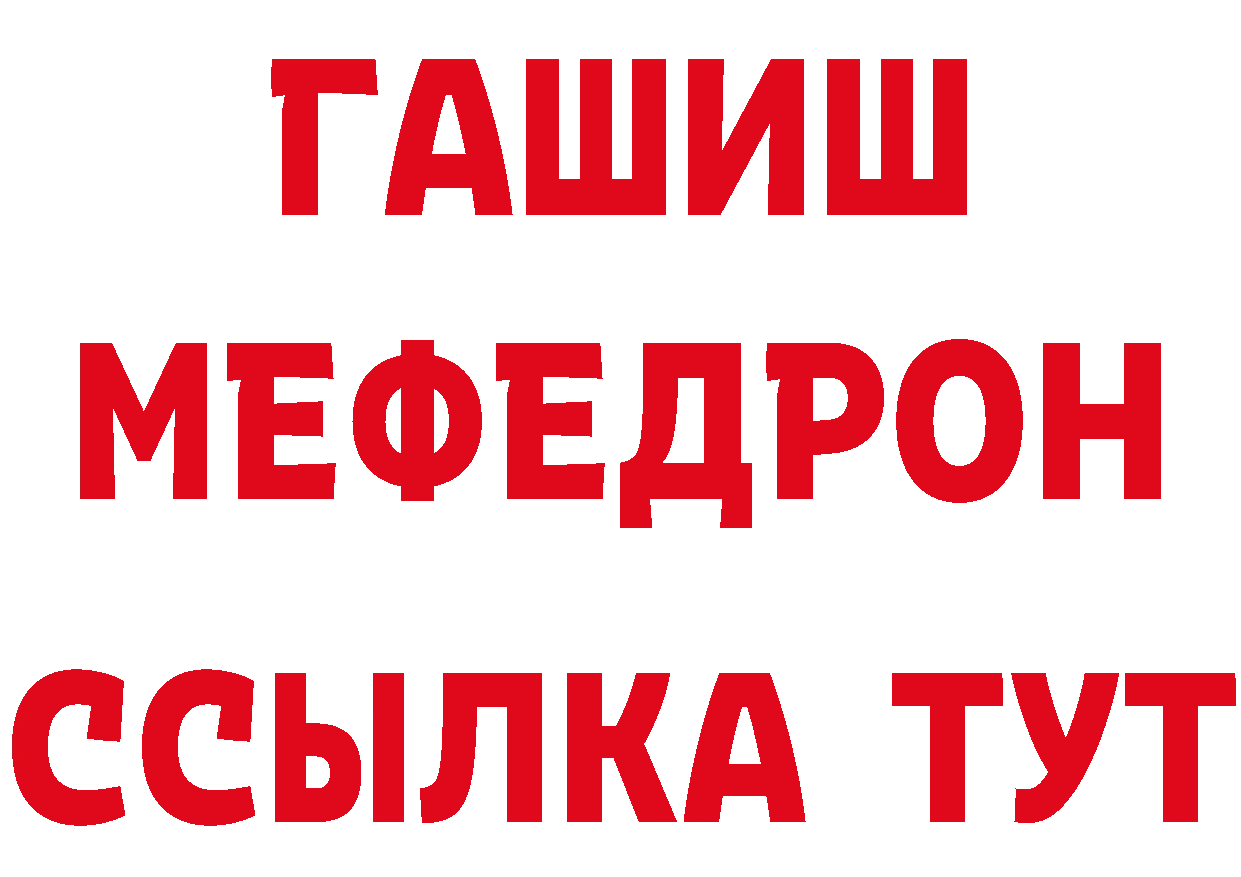 ГАШИШ
МЕФЕДРОН
ССЫЛКА ТУТ